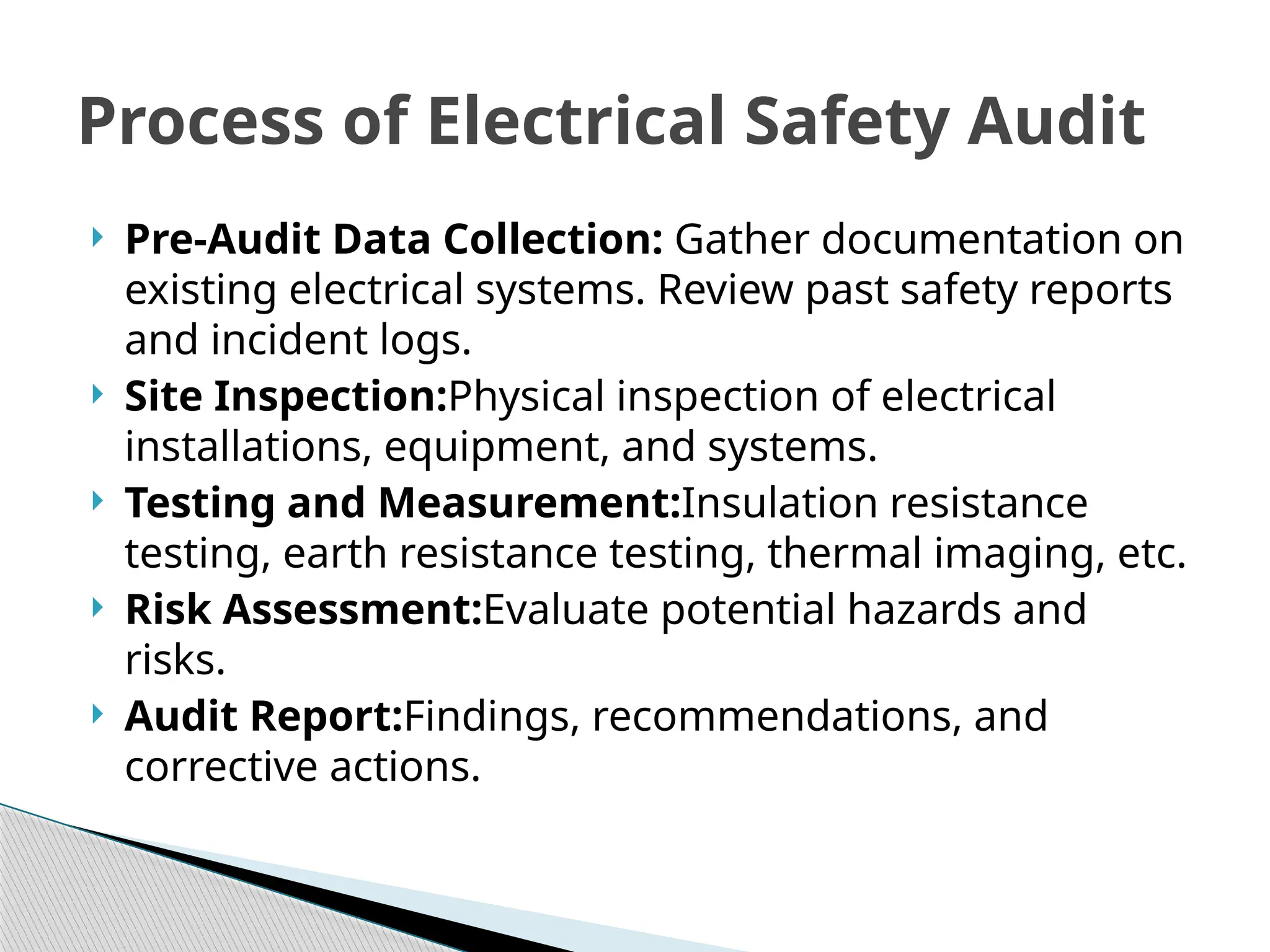 Process of Electrical Safety Audit

Pre-Audit Data Collection: Gather documentation on existing electrical systems. Review past safety reports and incident logs.

Site Inspection:Physical inspection of electrical installations, equipment, and systems.

Testing and Measurement:Insulation resistance testing, earth resistance testing, thermal imaging, etc.

Risk Assessment:Evaluate potential hazards and risks.

Audit Report:Findings, recommendations, and corrective actions.